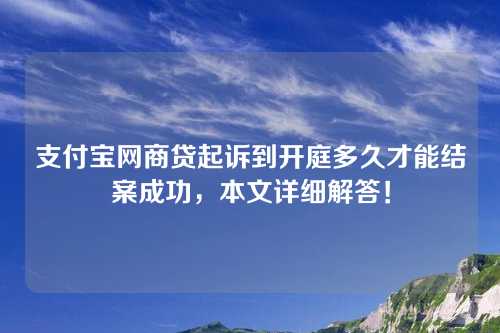 支付宝网商贷起诉到开庭多久才能结案成功，本文详细解答！